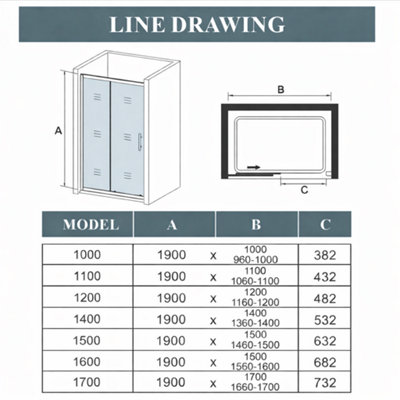 LINE DRAWING

A

B

C

| MODEL | A | B | C |
|---|---|---|---|
| 1000 | 1900 x | 1000 960-1000 | 382 |
| 1100 | 1900 x | 1100 1060-1100 | 432 |
| 1200 | 1900 x | 1200 1160-1200 | 482 |
| 1400 | 1900 x | 1400 1360-1400 | 532 |
| 1500 | 1900 x | 1500 1460-1500 | 632 |
| 1600 | 1900 x | 1500 1560-1600 | 682 |
| 1700 | 1900 x | 1700 1660-1700 | 732 |